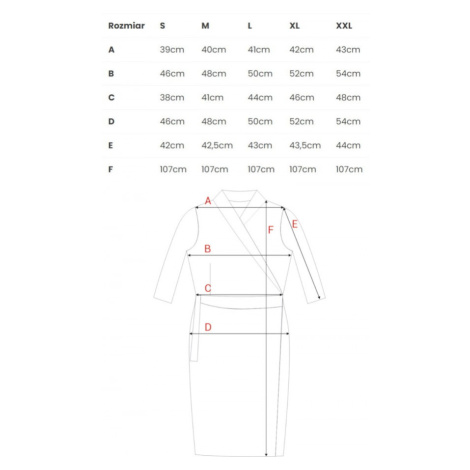 | Rozmiar | S | M | L | XL | XXL |
|---|---|---|---|---|---|
| A | 39cm | 40cm | 41cm | 42cm | 43cm |
| B | 46cm | 48cm | 50cm | 52cm | 54cm |
| C | 38cm | 41cm | 44cm | 46cm | 48cm |
| D | 46cm | 48cm | 50cm | 52cm | 54cm |
| E | 42cm | 42,5cm | 43cm | 43,5cm | 44cm |
| F | 107cm | 107cm | 107cm | 107cm | 107cm |

A
F
E
B
C
D